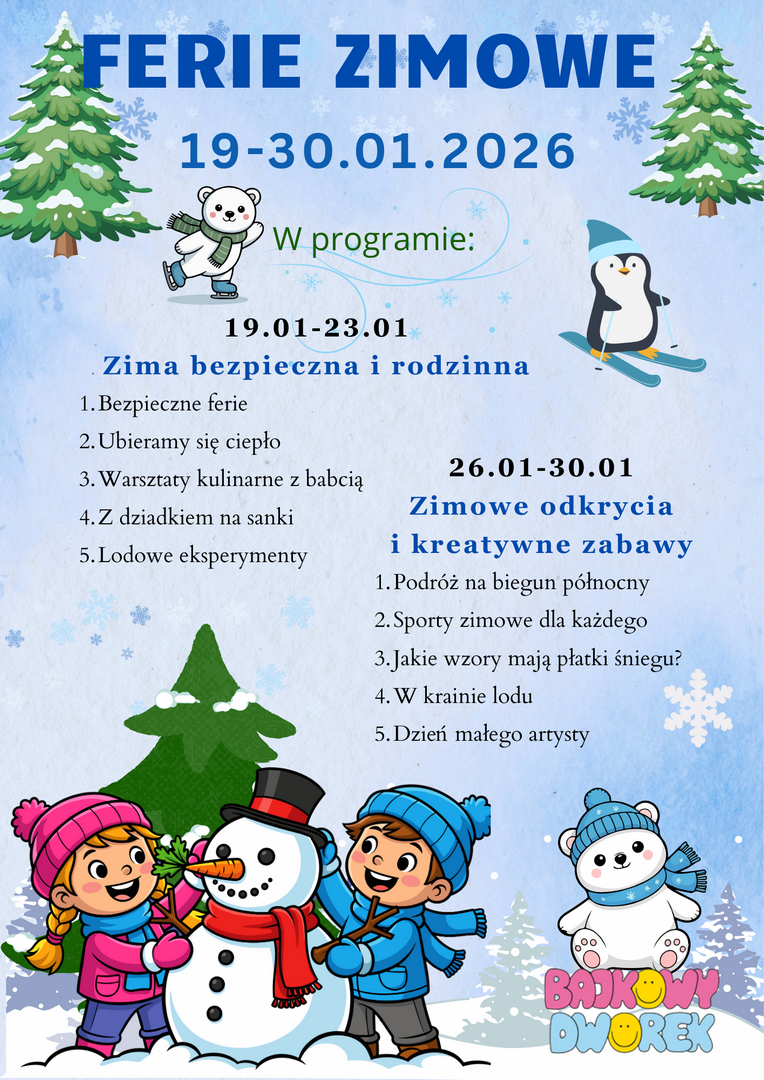 FERIE ZIMOWE

19-30.01.2026

W programie:

19.01-23.01

Zima bezpieczna i rodzinna

1. Bezpieczne ferie
2. Ubieramy się ciepło
3. Warsztaty kulinarne z babcią
4. Z dziadkiem na sanki
5. Lodowe eksperymenty

26.01-30.01

Zimowe odkrycia i kreatywne zabawy

1. Podróż na biegun północny
2. Sporty zimowe dla każdego
3. Jakie wzory mają płatki śniegu?
4. W krainie lodu
5. Dzień małego artysty

BAJKOWY DWOREK